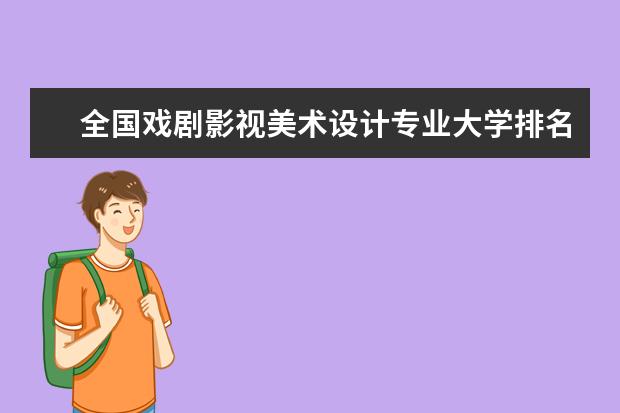 全国戏剧影视美术设计专业大学排名